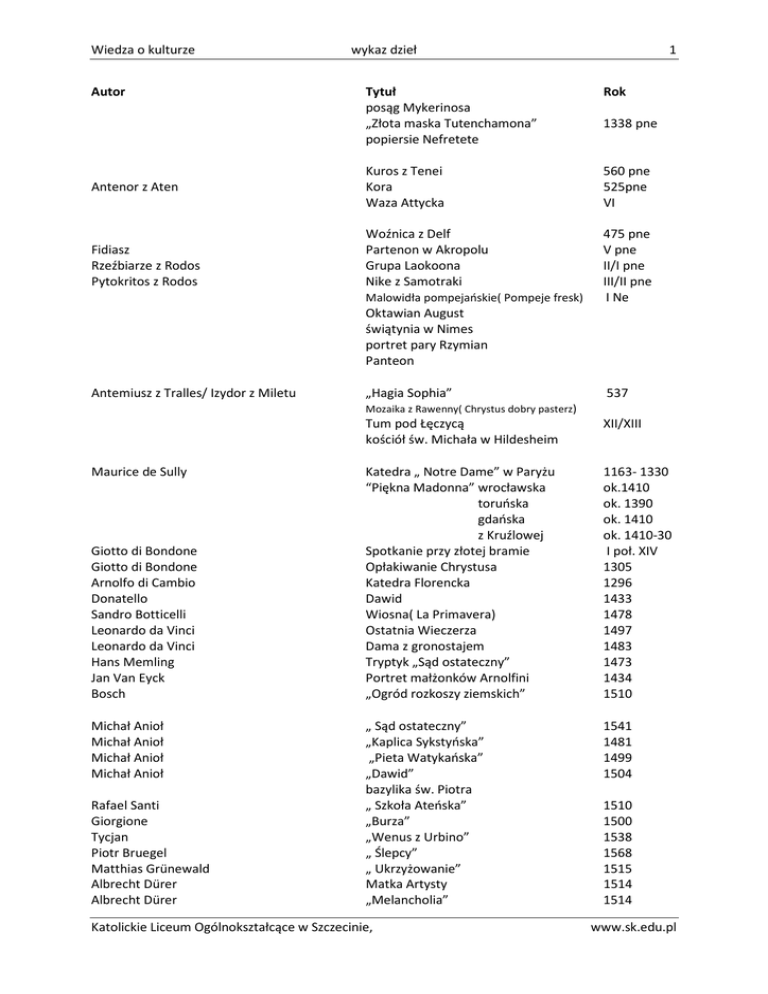 Wiedza o kulturze wykaz dzieł 1

| Autor | Tytuł | Rok |
|---|---|---|
| | posąg Mykerinosa | |
| | „Złota maska Tutenchamona” | 1338 pne |
| | popiersie Nefretete | |
| | Kuros z Tenei | 560 pne |
| Antenor z Aten | Kora | 525pne |
| | Waza Attycka | VI |
| | Woźnica z Delf | 475 pne |
| Fidiasz | Partenon w Akropolu | V pne |
| Rzeźbiarze z Rodos | Grupa Laokoona | II/I pne |
| Pytokritos z Rodos | Nike z Samotraki | III/II pne |
| | Malowidła pompejańskie( Pompeje fresk) | I Ne |
| | Oktawian August | |
| | świątynia w Nimes | |
| | portret pary Rzymian | |
| | Panteon | |
| Antemiusz z Tralles/ Izydor z Miletu | „Hagia Sophia” | 537 |
| | Mozaika z Rawenny( Chrystus dobry pasterz) | |
| | Tum pod Łęczycą | XII/XIII |
| | kościół św. Michała w Hildesheim | |
| Maurice de Sully | Katedra „ Notre Dame” w Paryżu | 1163- 1330 |
| | “Piękna Madonna” wrocławska | ok.1410 |
| | toruńska | ok. 1390 |
| | gdańska | ok. 1410 |
| | z Kruźlowej | ok. 1410-30 |
| Giotto di Bondone | Spotkanie przy złotej bramie | I poł. XIV |
| Giotto di Bondone | Opłakiwanie Chrystusa | 1305 |
| Arnolfo di Cambio | Katedra Florencka | 1296 |
| Donatello | Dawid | 1433 |
| Sandro Botticelli | Wiosna( La Primavera) | 1478 |
| Leonardo da Vinci | Ostatnia Wieczerza | 1497 |
| Leonardo da Vinci | Dama z gronostajem | 1483 |
| Hans Memling | Tryptyk „Sąd ostateczny” | 1473 |
| Jan Van Eyck | Portret małżonków Arnolfini | 1434 |
| Bosch | „Ogród rozkoszy ziemskich” | 1510 |
| Michał Anioł | „ Sąd ostateczny” | 1541 |
| Michał Anioł | „Kaplica Sykstyńska” | 1481 |
| Michał Anioł | „Pieta Watykańska” | 1499 |
| Michał Anioł | „Dawid” | 1504 |
| | bazylika św. Piotra | |
| Rafael Santi | „ Szkoła Ateńska” | 1510 |
| Giorgione | „Burza” | 1500 |
| Tycjan | „Wenus z Urbino” | 1538 |
| Piotr Bruegel | „ Ślepcy” | 1568 |
| Matthias Grünewald | „ Ukrzyżowanie” | 1515 |
| Albrecht Dürer | Matka Artysty | 1514 |
| Albrecht Dürer | „Melancholia” | 1514 |

Katolickie Liceum Ogólnokształcące w Szczecinie, www.sk.edu.pl